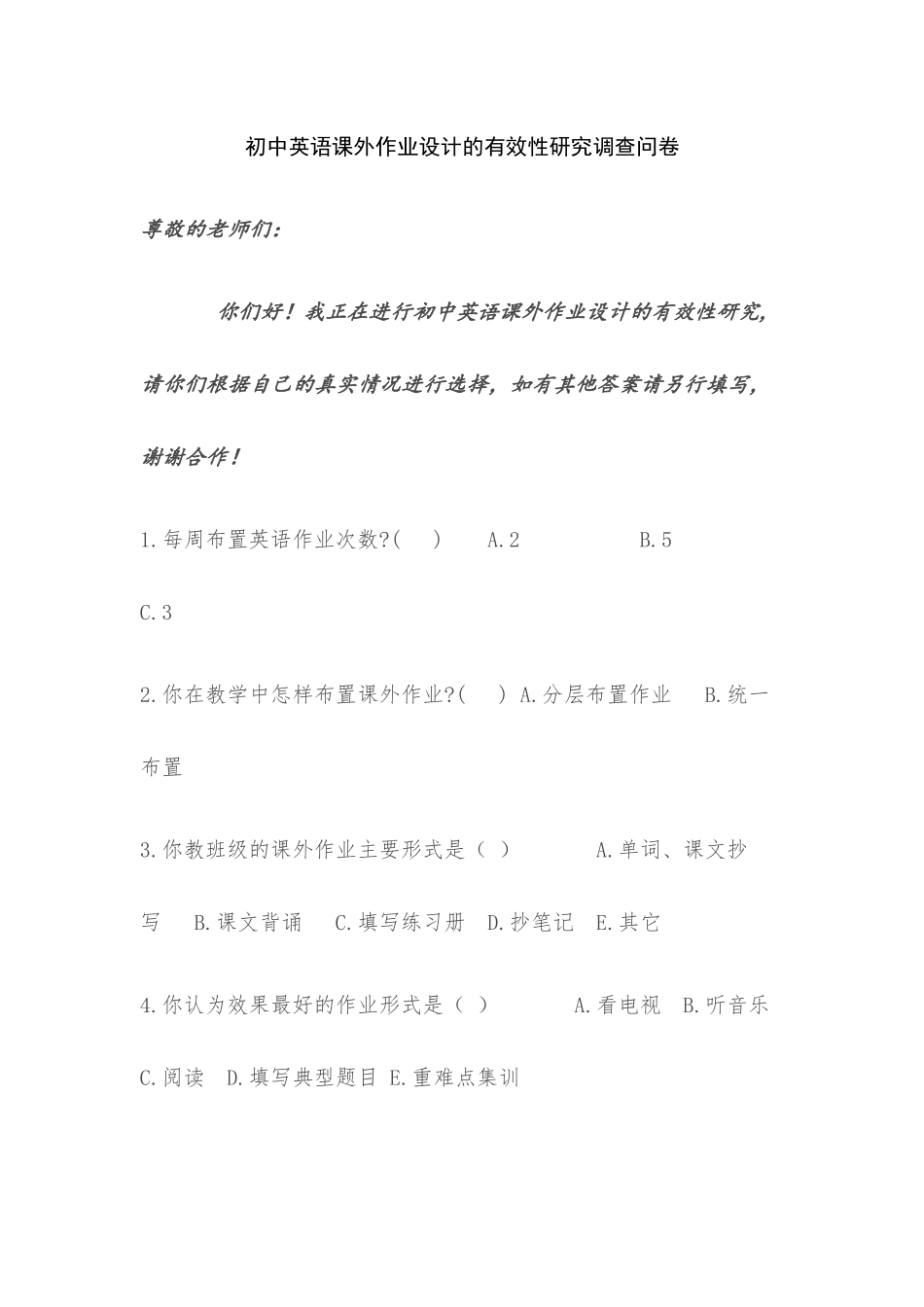 初中英语课外作业设计的有效性研究调查问卷

尊敬的老师们：

你们好！我正在进行初中英语课外作业设计的有效性研究，请你们根据自己的真实情况进行选择，如有其他答案请另行填写，谢谢合作！

1.每周布置英语作业次数?(　) A.2 B.5 C.3

2.你在教学中怎样布置课外作业?(　) A.分层布置作业 B.统一布置

3.你教班级的课外作业主要形式是（ ） A.单词、课文抄写 B.课文背诵 C.填写练习册 D.抄笔记 E.其它

4.你认为效果最好的作业形式是（ ） A.看电视 B.听音乐 C.阅读 D.填写典型题目 E.重难点集训